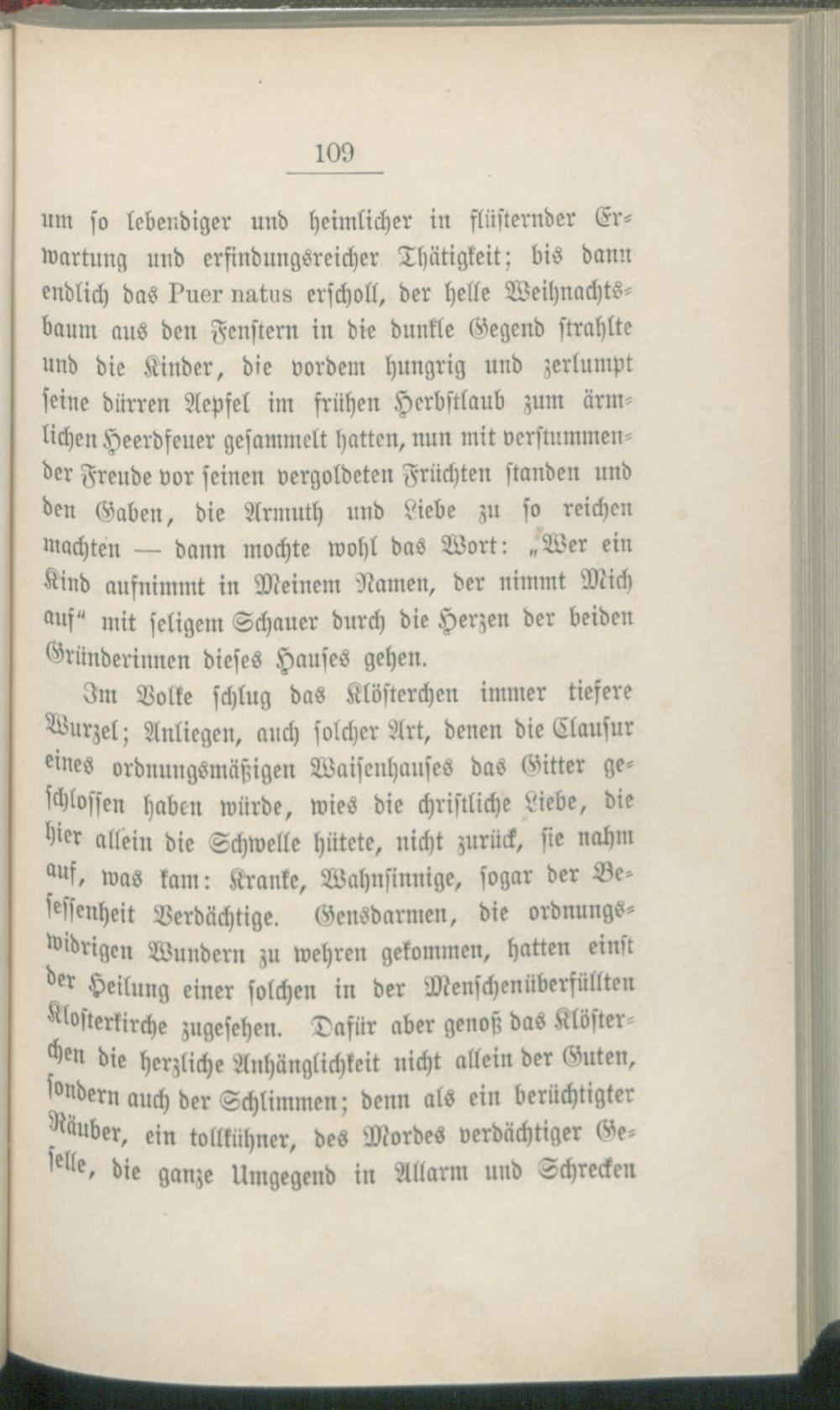 109

um so lebendiger und heimlicher in flüsternder Erwartung und erfindungsreicher Thätigkeit; bis dann endlich das Puer natus erscholl, der helle Weihnachtsbaum aus den Fenstern in die dunkle Gegend strahlte und die Kinder, die vordem hungrig und zerlumpt seine dürren Aepfel im frühen Herbstlaub zum ärmlichen Heerdfeuer gesammelt hatten, nun mit verstummender Freude vor seinen vergoldeten Früchten standen und den Gaben, die Armuth und Liebe zu so reichen machten — dann mochte wohl das Wort: „Wer ein Kind aufnimmt in Meinem Namen, der nimmt Mich auf“ mit seligem Schauer durch die Herzen der beiden Gründerinnen dieses Hauses gehen.

Im Volke schlug das Klösterchen immer tiefere Wurzel; Anliegen, auch solcher Art, denen die Clausur eines ordnungsmäßigen Waisenhauses das Gitter geschlossen haben würde, wies die christliche Liebe, die hier allein die Schwelle hütete, nicht zurück, sie nahm auf, was kam: Kranke, Wahnsinnige, sogar der Besessenheit Verdächtige. Gensdarmen, die ordnungswidrigen Wundern zu wehren gekommen, hatten einst der Heilung einer solchen in der Menschenüberfüllten Klosterkirche zugesehen. Dafür aber genoß das Klösterchen die herzliche Anhänglichkeit nicht allein der Guten, sondern auch der Schlimmen; denn als ein berüchtigter Räuber, ein tollkühner, des Mordes verdächtiger Geselle, die ganze Umgegend in Allarm und Schrecken